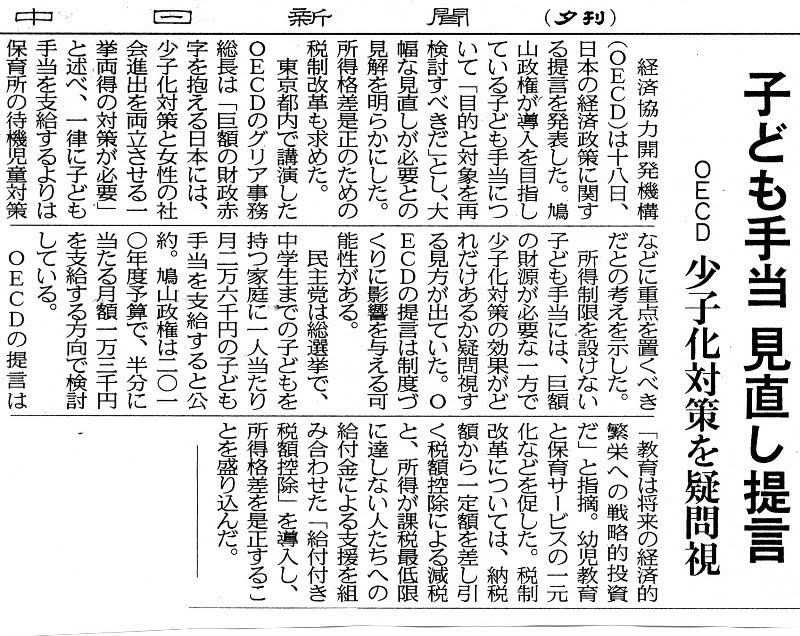 中日新聞（夕刊）

子ども手当 見直し提言

OECD 少子化対策を疑問視

経済協力開発機構（OECD）は十八日、日本の経済政策に関する提言を発表した。鳩山政権が導入を目指している子ども手当について「目的と対象を再検討すべきだ」とし、大幅な見直しが必要との見解を明らかにした。所得格差是正のための税制改革も求めた。

東京都内で講演したOECDのグリア事務総長は「巨額の財政赤字を抱える日本には、少子化対策と女性の社会進出を両立させる一挙両得の対策が必要」と述べ、一律に子ども手当を支給するよりは保育所の待機児童対策などに重点を置くべきだとの考えを示した。

所得制限を設けない子ども手当には、巨額の財源が必要な一方で少子化対策の効果がどれだけあるか疑問視する見方が出ていた。OECDの提言は制度づくりに影響を与える可能性がある。

民主党は総選挙で、中学生までの子どもを持つ家庭に一人当たり月二万六千円の子ども手当を支給すると公約。鳩山政権は二〇一〇年度予算で、半分に当たる月額一万三千円を支給する方向で検討している。

OECDの提言は「教育は将来の経済的繁栄への戦略的投資だ」と指摘。幼児教育と保育サービスの一元化などを促した。税制改革については、納税額から一定額を差し引く税額控除による減税と、所得が課税最低限に達しない人たちへの給付金による支援を組み合わせた「給付付き税額控除」を導入し、所得格差を是正することを盛り込んだ。